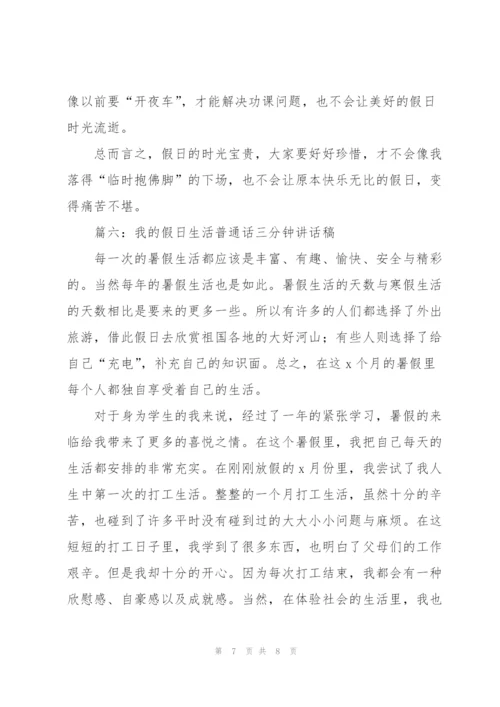 像以前要“开夜车”，才能解决功课问题，也不会让美好的假日时光流逝。

总而言之，假日的时光宝贵，大家要好好珍惜，才不会像我落得“临时抱佛脚”的下场，也不会让原本快乐无比的假日，变得痛苦不堪。

篇六：我的假日生活普通话三分钟讲话稿

每一次的暑假生活都应该是丰富、有趣、愉快、安全与精彩的。当然每年的暑假生活也是如此。暑假生活的天数与寒假生活的天数相比是要来的更多一些。所以有许多的人们都选择了外出旅游，借此假日去欣赏祖国各地的大好河山；有些人则选择了给自己“充电”，补充自己的知识面。总之，在这 x 个月的暑假里每个人都独自享受着自己的生活。

对于身为学生的我来说，经过了一年的紧张学习，暑假的来临给我带来了更多的喜悦之情。在这个暑假里，我把自己每天的生活都安排的非常充实。在刚刚放假的 x 月份里，我尝试了我人生中第一次的打工生活。整整的一个月打工生活，虽然十分的辛苦，也碰到了许多平时没有碰到过的大大小小问题与麻烦。在这短短的打工日子里，我学到了很多东西，也明白了父母们的工作艰辛。但是我却十分的开心。因为每次打工结束，我都会有一种欣慰感、自豪感以及成就感。当然，在体验社会的生活里，我也

第 7 页 共 8 页